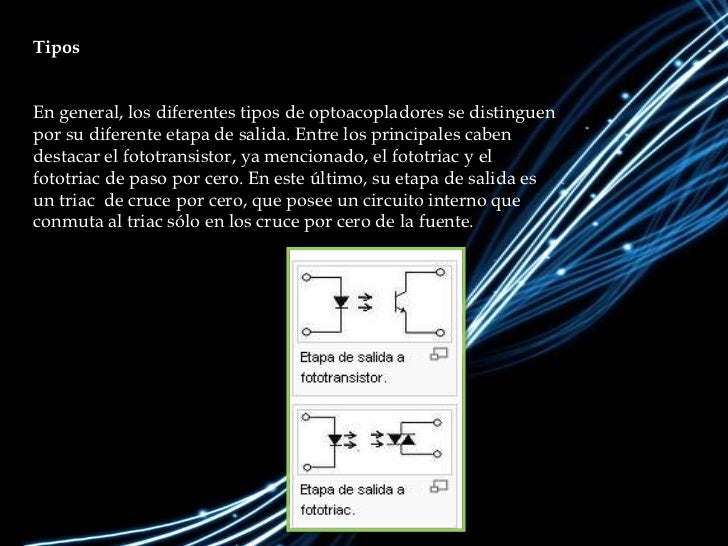 Tipos

En general, los diferentes tipos de optoacopladores se distinguen por su diferente etapa de salida. Entre los principales caben destacar el fototransistor, ya mencionado, el fototriac y el fototriac de paso por cero. En este último, su etapa de salida es un triac de cruce por cero, que posee un circuito interno que conmuta al triac sólo en los cruce por cero de la fuente.

Etapa de salida a fototransistor.

Etapa de salida a fototriac.